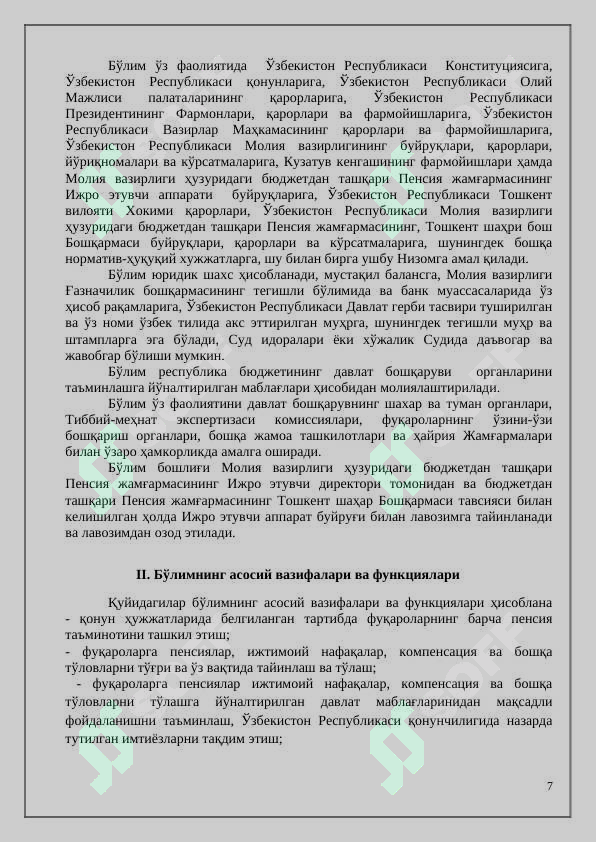 Бўлим ўз фаолиятида Ўзбекистон Республикаси Конституциясига, Ўзбекистон Республикаси қонунларига, Ўзбекистон Республикаси Олий Мажлиси палаталарининг қарорларига, Ўзбекистон Республикаси Президентининг Фармонлари, қарорлари ва фармойишларига, Ўзбекистон Республикаси Вазирлар Маҳкамасининг қарорлари ва фармойишларига, Ўзбекистон Республикаси Молия вазирлигининг буйруқлари, қарорлари, йўриқномалари ва кўрсатмаларига, Кузатув кенгашининг фармойишлари ҳамда Молия вазирлиги ҳузуридаги бюджетдан ташқари Пенсия жамғармасининг Ижро этувчи аппарати буйруқларига, Ўзбекистон Республикаси Тошкент вилояти Хокими қарорлари, Ўзбекистон Республикаси Молия вазирлиги ҳузуридаги бюджетдан ташқари Пенсия жамғармасининг, Тошкент шаҳри бош Бошқармаси буйруқлари, қарорлари ва кўрсатмаларига, шунингдек бошқа норматив-ҳуқуқий хужжатларга, шу билан бирга ушбу Низомга амал қилади.

Бўлим юридик шахс ҳисобланади, мустақил балансга, Молия вазирлиги Ғазначилик бошқармасининг тегишли бўлимида ва банк муассасаларида ўз ҳисоб рақамларига, Ўзбекистон Республикаси Давлат герби тасвири туширилган ва ўз номи ўзбек тилида акс эттирилган муҳрга, шунингдек тегишли муҳр ва штампларга эга бўлади, Суд идоралари ёки хўжалик Судида даъвогар ва жавобгар бўлиши мумкин.

Бўлим республика бюджетининг давлат бошқаруви органларини таъминлашга йўналтирилган маблағлари ҳисобидан молиялаштирилади.

Бўлим ўз фаолиятини давлат бошқарувнинг шахар ва туман органлари, Тиббий-меҳнат экспертизаси комиссиялари, фуқароларнинг ўзини-ўзи бошқариш органлари, бошқа жамоа ташкилотлари ва ҳайрия Жамғармалари билан ўзаро ҳамкорликда амалга оширади.

Бўлим бошлиғи Молия вазирлиги ҳузуридаги бюджетдан ташқари Пенсия жамғармасининг Ижро этувчи директори томонидан ва бюджетдан ташқари Пенсия жамғармасининг Тошкент шаҳар Бошқармаси тавсияси билан келишилган ҳолда Ижро этувчи аппарат буйруғи билан лавозимга тайинланади ва лавозимдан озод этилади.

II. Бўлимнинг асосий вазифалари ва функциялари

Қуйидагилар бўлимнинг асосий вазифалари ва функциялари ҳисоблана
- қонун ҳужжатларида белгиланган тартибда фуқароларнинг барча пенсия таъминотини ташкил этиш;
- фуқароларга пенсиялар, ижтимоий нафақалар, компенсация ва бошқа тўловларни тўғри ва ўз вақтида тайинлаш ва тўлаш;
- фуқароларга пенсиялар ижтимоий нафақалар, компенсация ва бошқа тўловларни тўлашга йўналтирилган давлат маблағларинидан мақсадли фойдаланишни таъминлаш, Ўзбекистон Республикаси қонунчилигида назарда тутилган имтиёзларни тақдим этиш;

7